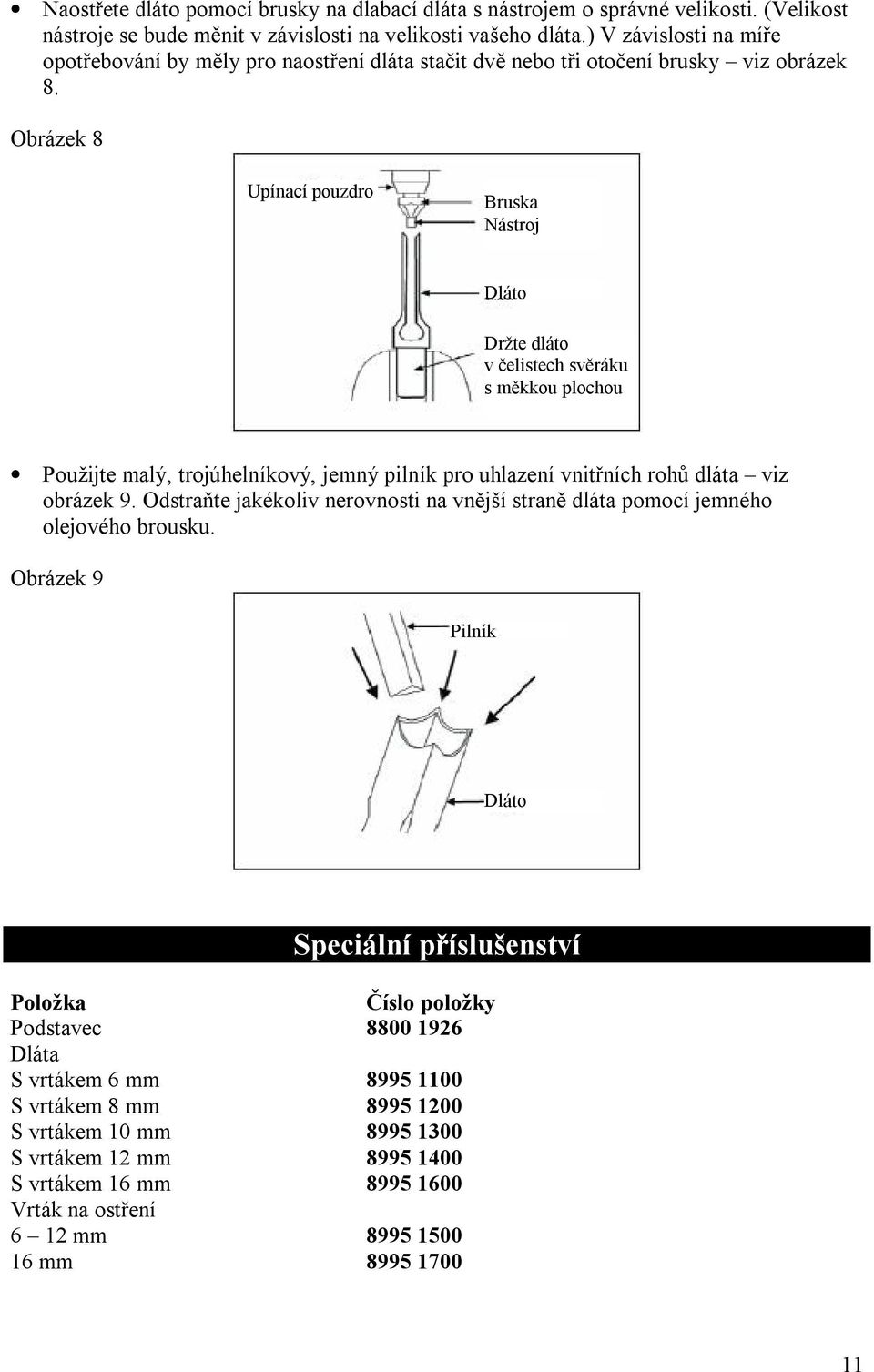 • Naostřete dláto pomocí brusky na dlabací dláta s nástrojem o správné velikosti. (Velikost nástroje se bude měnit v závislosti na velikosti vašeho dláta.) V závislosti na míře opotřebování by měly pro naostření dláta stačit dvě nebo tři otočení brusky – viz obrázek 8.

Obrázek 8

Upínací pouzdro
Bruska
Nástroj
Dláto
Držte dláto v čelistech svěráku s měkkou plochou

• Použijte malý, trojúhelníkový, jemný pilník pro uhlazení vnitřních rohů dláta – viz obrázek 9. Odstraňte jakékoliv nerovnosti na vnější straně dláta pomocí jemného olejového brousku.

Obrázek 9

Pilník
Dláto

Speciální příslušenství

| Položka | Číslo položky |
|---|---|
| Podstavec | 8800 1926 |
| Dláta | |
| S vrtákem 6 mm | 8995 1100 |
| S vrtákem 8 mm | 8995 1200 |
| S vrtákem 10 mm | 8995 1300 |
| S vrtákem 12 mm | 8995 1400 |
| S vrtákem 16 mm | 8995 1600 |
| Vrták na ostření | |
| 6 – 12 mm | 8995 1500 |
| 16 mm | 8995 1700 |

11